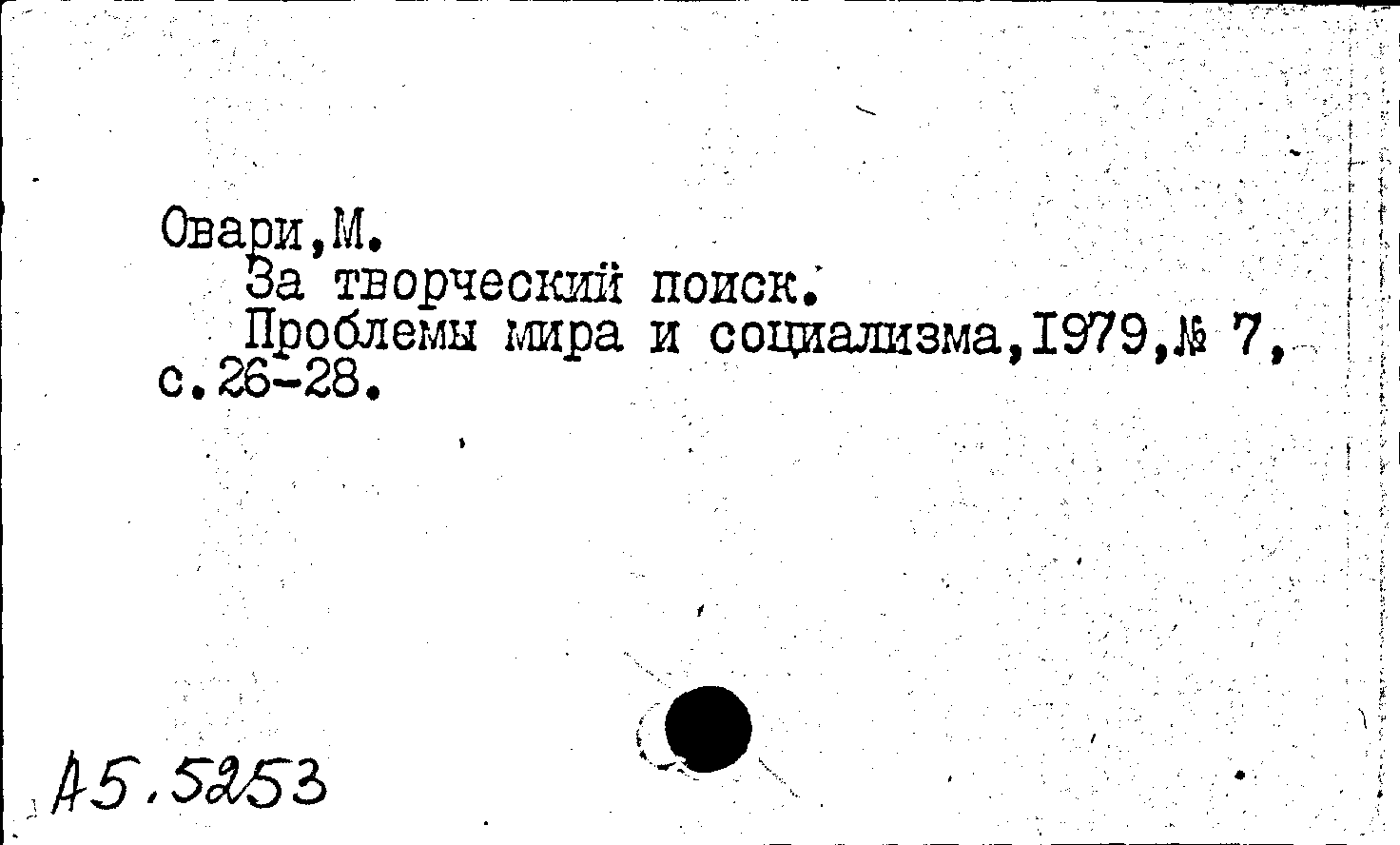 Овари,М.

За творческий поиск.

Проблемы мира и социализма,1979,№ 7, с.26-28.

А5.5253